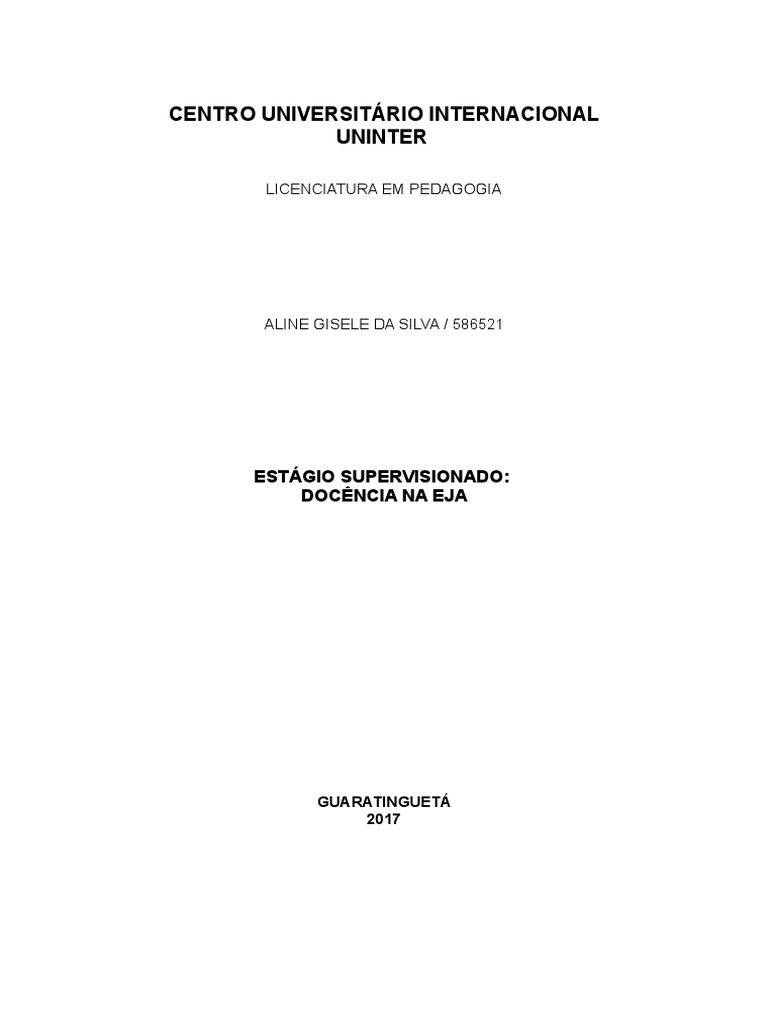 CENTRO UNIVERSITÁRIO INTERNACIONAL
UNINTER

LICENCIATURA EM PEDAGOGIA

ALINE GISELE DA SILVA / 586521

ESTÁGIO SUPERVISIONADO:
DOCÊNCIA NA EJA

GUARATINGUETÁ
2017